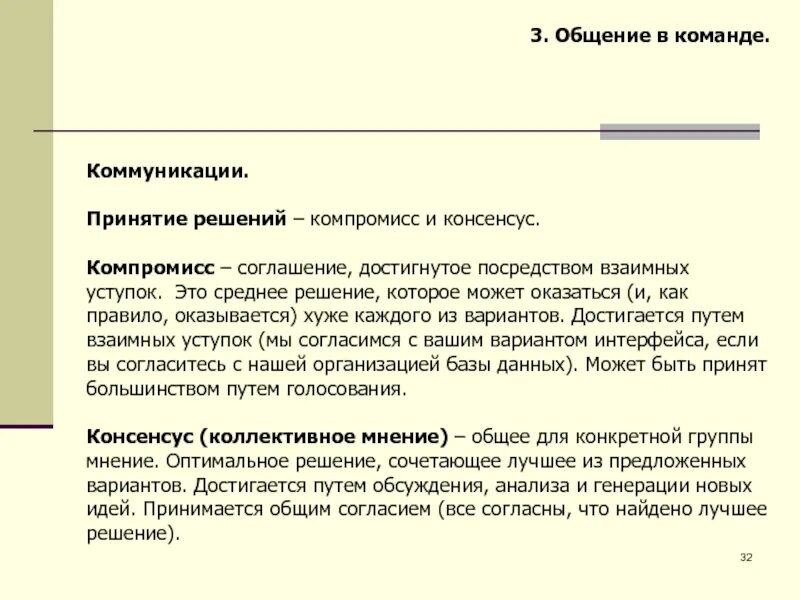 3. Общение в команде.

Коммуникации.

Принятие решений – компромисс и консенсус.

Компромисс – соглашение, достигнутое посредством взаимных уступок. Это среднее решение, которое может оказаться (и, как правило, оказывается) хуже каждого из вариантов. Достигается путем взаимных уступок (мы согласимся с вашим вариантом интерфейса, если вы согласитесь с нашей организацией базы данных). Может быть принят большинством путем голосования.

Консенсус (коллективное мнение) – общее для конкретной группы мнение. Оптимальное решение, сочетающее лучшее из предложенных вариантов. Достигается путем обсуждения, анализа и генерации новых идей. Принимается общим согласием (все согласны, что найдено лучшее решение).

32